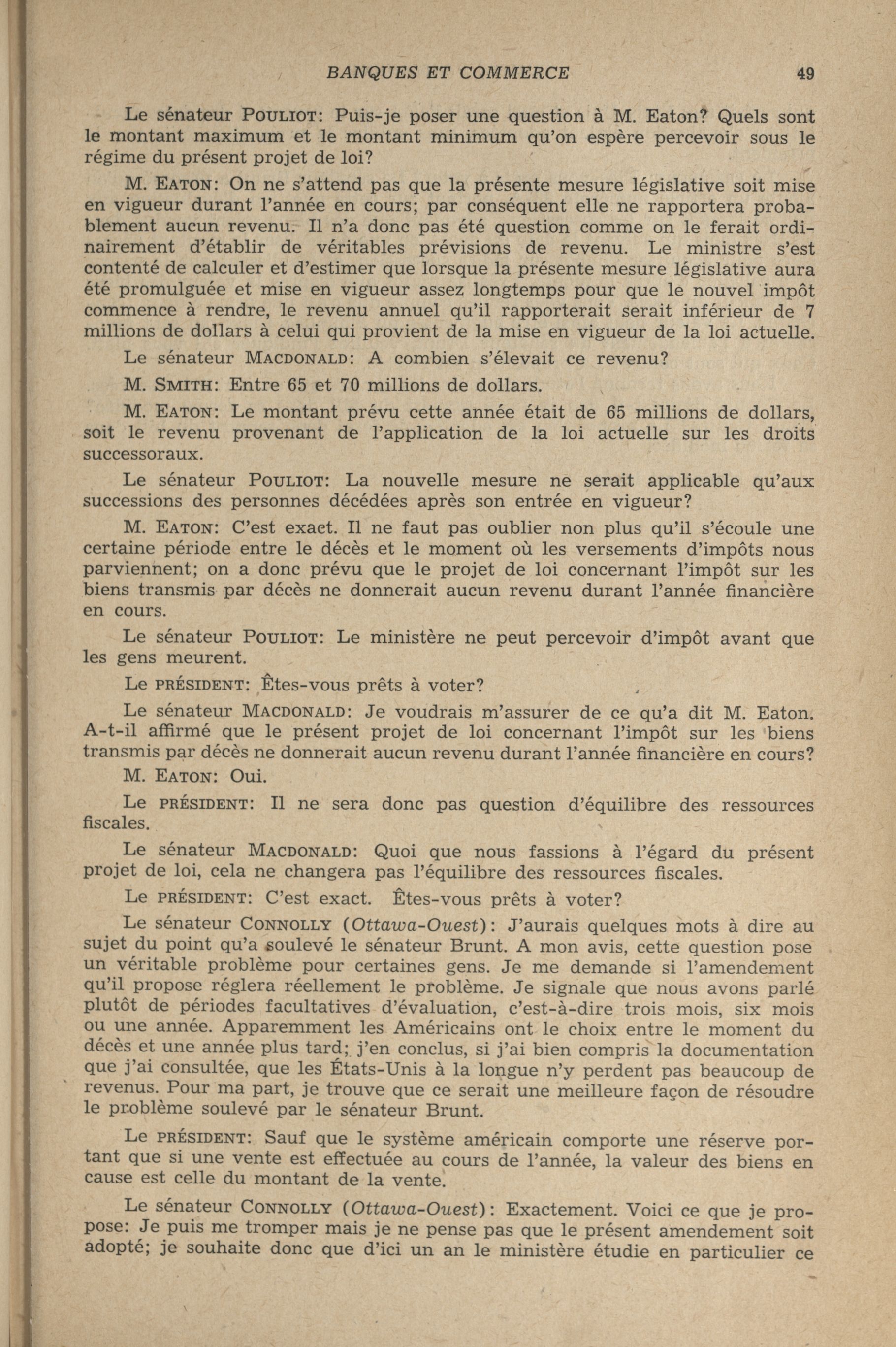 BANQUES ET COMMERCE 49

Le sénateur POULIOT: Puis-je poser une question à M. Eaton? Quels sont le montant maximum et le montant minimum qu'on espère percevoir sous le régime du présent projet de loi?

M. EATON: On ne s'attend pas que la présente mesure législative soit mise en vigueur durant l'année en cours; par conséquent elle ne rapportera probablement aucun revenu. Il n'a donc pas été question comme on le ferait ordinairement d'établir de véritables prévisions de revenu. Le ministre s'est contenté de calculer et d'estimer que lorsque la présente mesure législative aura été promulguée et mise en vigueur assez longtemps pour que le nouvel impôt commence à rendre, le revenu annuel qu'il rapporterait serait inférieur de 7 millions de dollars à celui qui provient de la mise en vigueur de la loi actuelle.

Le sénateur MACDONALD: A combien s'élevait ce revenu?

M. SMITH: Entre 65 et 70 millions de dollars.

M. EATON: Le montant prévu cette année était de 65 millions de dollars, soit le revenu provenant de l'application de la loi actuelle sur les droits successoraux.

Le sénateur POULIOT: La nouvelle mesure ne serait applicable qu'aux successions des personnes décédées après son entrée en vigueur?

M. EATON: C'est exact. Il ne faut pas oublier non plus qu'il s'écoule une certaine période entre le décès et le moment où les versements d'impôts nous parviennent; on a donc prévu que le projet de loi concernant l'impôt sur les biens transmis par décès ne donnerait aucun revenu durant l'année financière en cours.

Le sénateur POULIOT: Le ministère ne peut percevoir d'impôt avant que les gens meurent.

Le PRÉSIDENT: Êtes-vous prêts à voter?

Le sénateur MACDONALD: Je voudrais m'assurer de ce qu'a dit M. Eaton. A-t-il affirmé que le présent projet de loi concernant l'impôt sur les biens transmis par décès ne donnerait aucun revenu durant l'année financière en cours?

M. EATON: Oui.

Le PRÉSIDENT: Il ne sera donc pas question d'équilibre des ressources fiscales.

Le sénateur MACDONALD: Quoi que nous fassions à l'égard du présent projet de loi, cela ne changera pas l'équilibre des ressources fiscales.

Le PRÉSIDENT: C'est exact. Êtes-vous prêts à voter?

Le sénateur CONNOLLY (Ottawa-Ouest): J'aurais quelques mots à dire au sujet du point qu'a soulevé le sénateur Brunt. A mon avis, cette question pose un véritable problème pour certaines gens. Je me demande si l'amendement qu'il propose réglera réellement le problème. Je signale que nous avons parlé plutôt de périodes facultatives d'évaluation, c'est-à-dire trois mois, six mois ou une année. Apparemment les Américains ont le choix entre le moment du décès et une année plus tard; j'en conclus, si j'ai bien compris la documentation que j'ai consultée, que les États-Unis à la longue n'y perdent pas beaucoup de revenus. Pour ma part, je trouve que ce serait une meilleure façon de résoudre le problème soulevé par le sénateur Brunt.

Le PRÉSIDENT: Sauf que le système américain comporte une réserve portant que si une vente est effectuée au cours de l'année, la valeur des biens en cause est celle du montant de la vente.

Le sénateur CONNOLLY (Ottawa-Ouest): Exactement. Voici ce que je propose: Je puis me tromper mais je ne pense pas que le présent amendement soit adopté; je souhaite donc que d'ici un an le ministère étudie en particulier ce